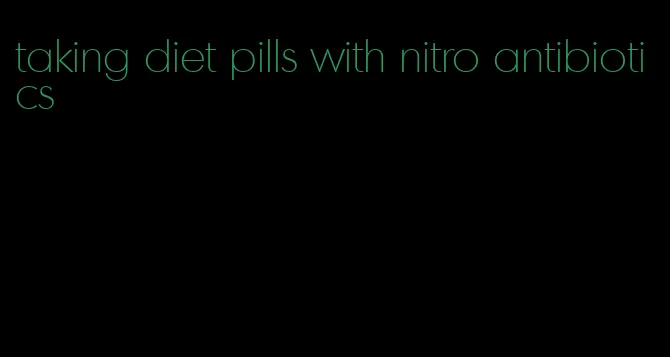 taking diet pills with nitro antibiotics